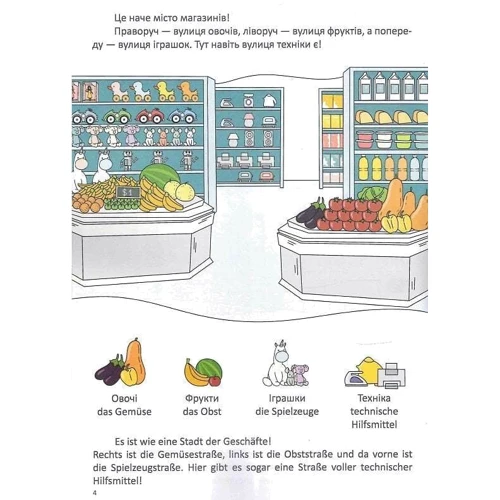 Це наче місто магазинів!

Праворуч — вулиця овочів, ліворуч — вулиця фруктів, а попереду — вулиця іграшок. Тут навіть вулиця техніки є!

$1

Овочі
das Gemüse

Фрукти
das Obst

Іграшки
die Spielzeuge

Техніка
technische Hilfsmittel

Es ist wie eine Stadt der Geschäfte!
Rechts ist die Gemüsestraße, links ist die Obststraße und da vorne ist die Spielzeugstraße. Hier gibt es sogar eine Straße voller technischer Hilfsmittel!

4